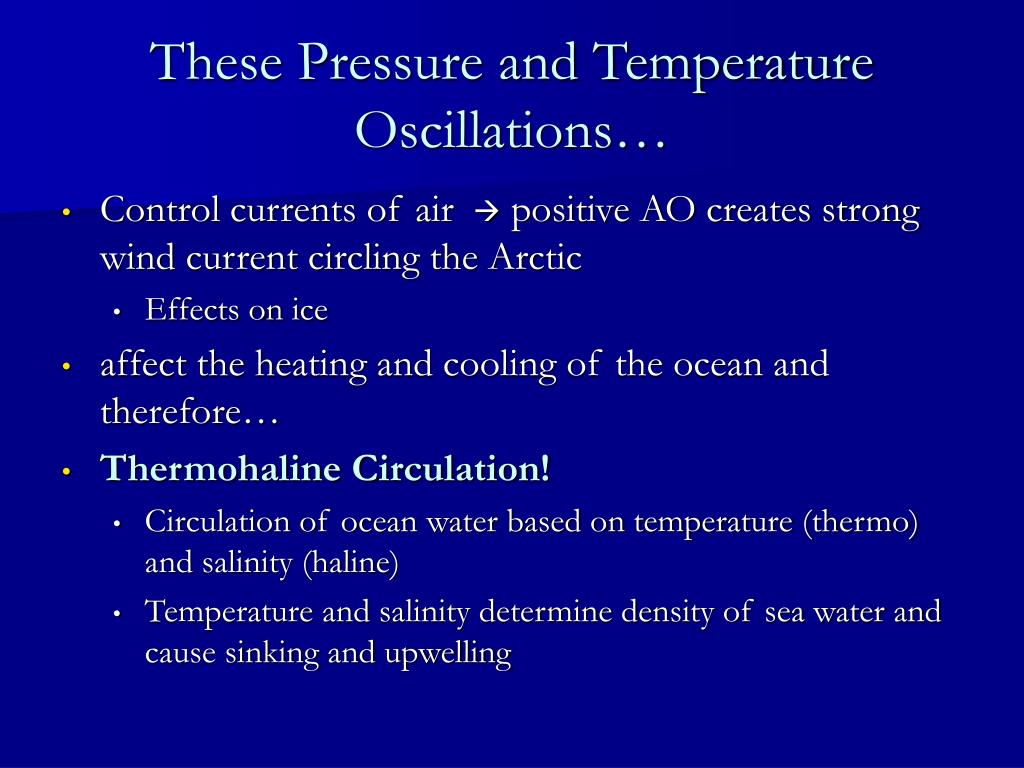 These Pressure and Temperature Oscillations…

• Control currents of air → positive AO creates strong wind current circling the Arctic
  • Effects on ice
• affect the heating and cooling of the ocean and therefore…
• Thermohaline Circulation!
  • Circulation of ocean water based on temperature (thermo) and salinity (haline)
  • Temperature and salinity determine density of sea water and cause sinking and upwelling